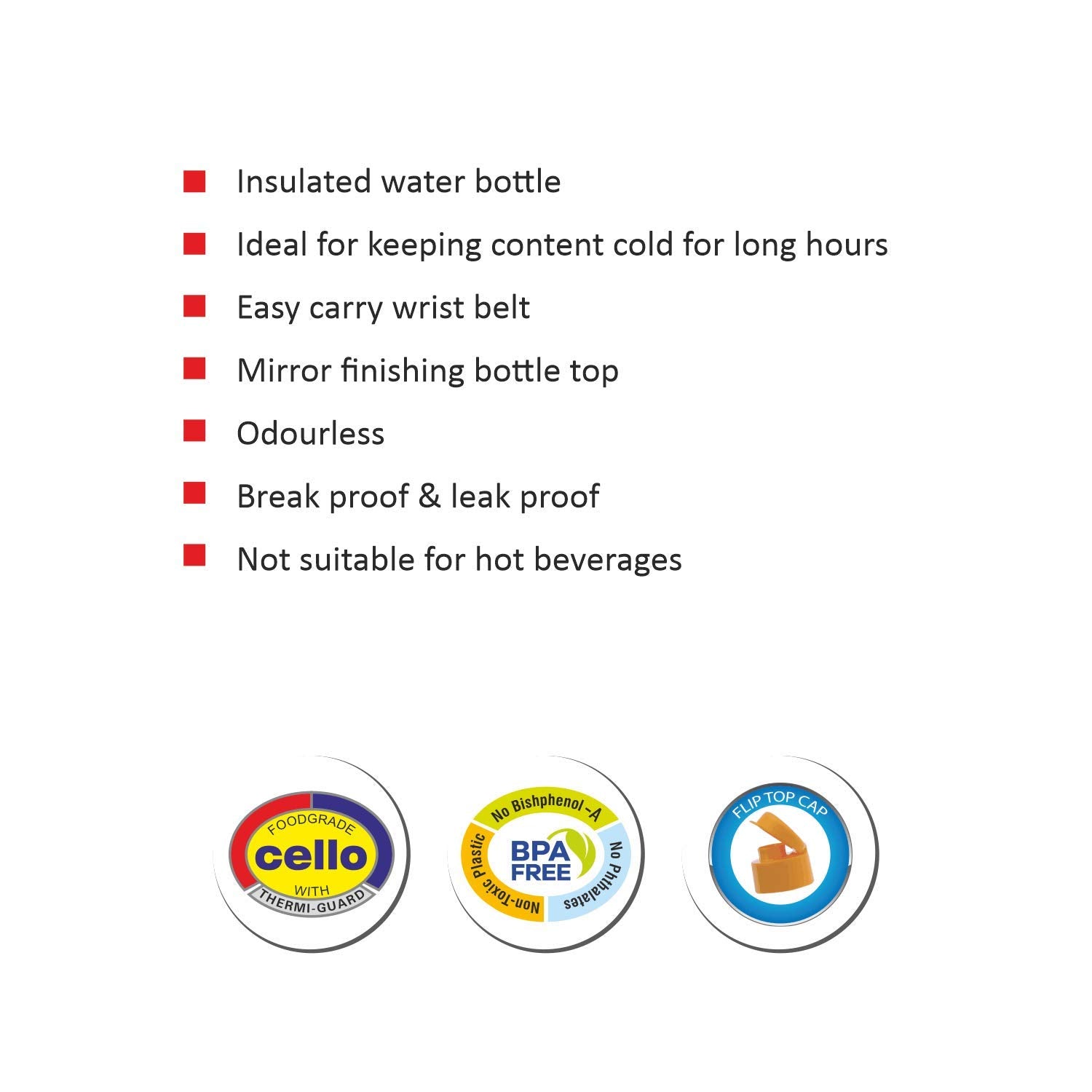 Insulated water bottle

Ideal for keeping content cold for long hours

Easy carry wrist belt

Mirror finishing bottle top

Odourless

Break proof & leak proof

Not suitable for hot beverages

FOODGRADE
cello
WITH
THERMI-GUARD

No Bishphenol -A
BPA FREE
No Phthalates
Non-Toxic Plastic

FLIP TOP CAP